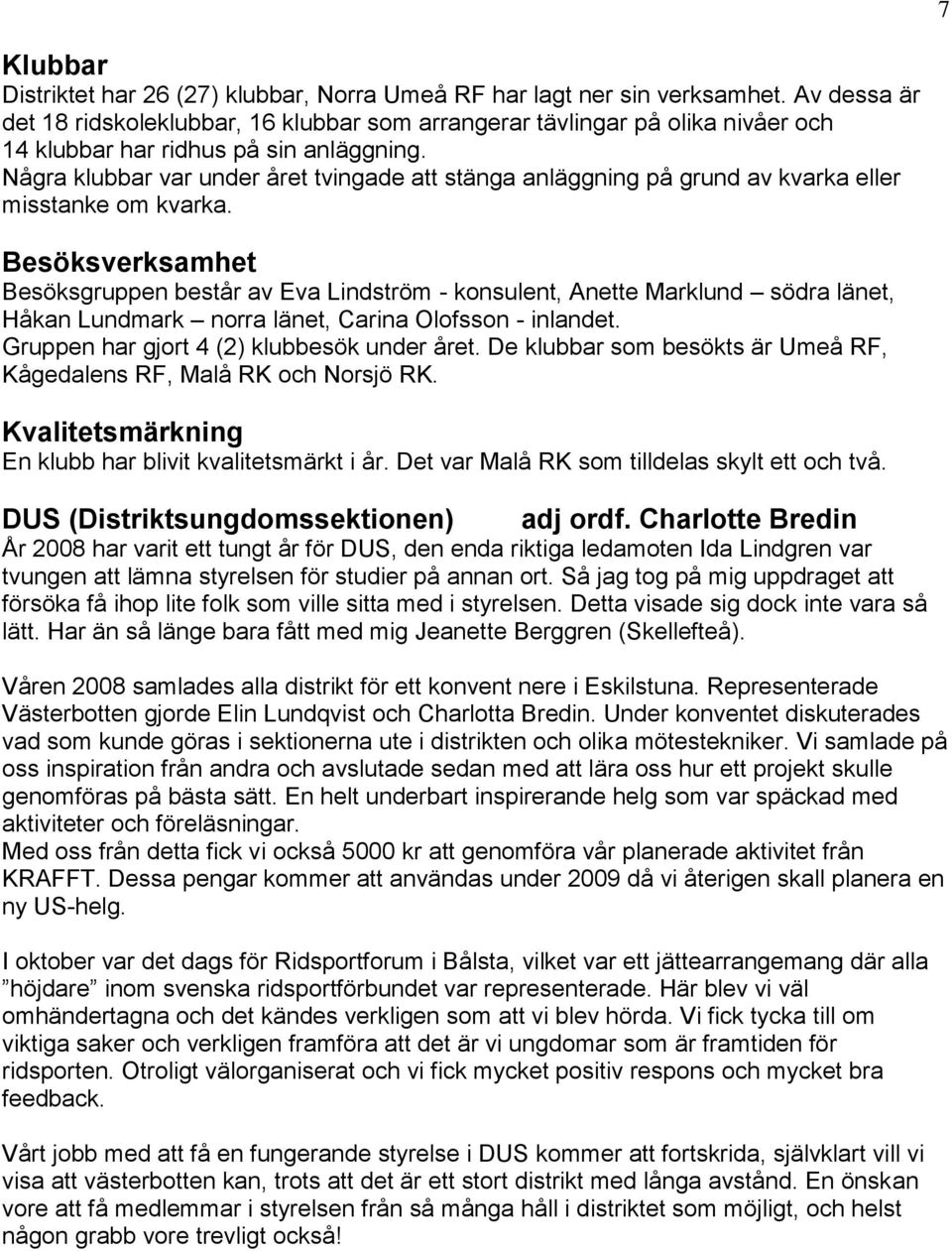 7

Klubbar
Distriktet har 26 (27) klubbar, Norra Umeå RF har lagt ner sin verksamhet. Av dessa är det 18 ridskoleklubbar, 16 klubbar som arrangerar tävlingar på olika nivåer och 14 klubbar har ridhus på sin anläggning.
Några klubbar var under året tvingade att stänga anläggning på grund av kvarka eller misstanke om kvarka.

Besöksverksamhet
Besöksgruppen består av Eva Lindström - konsulent, Anette Marklund – södra länet, Håkan Lundmark – norra länet, Carina Olofsson - inlandet.
Gruppen har gjort 4 (2) klubbesök under året. De klubbar som besökts är Umeå RF, Kågedalens RF, Malå RK och Norsjö RK.

Kvalitetsmärkning
En klubb har blivit kvalitetsmärkt i år. Det var Malå RK som tilldelas skylt ett och två.

DUS (Distriktsungdomssektionen) adj ordf. Charlotte Bredin
År 2008 har varit ett tungt år för DUS, den enda riktiga ledamoten Ida Lindgren var tvungen att lämna styrelsen för studier på annan ort. Så jag tog på mig uppdraget att försöka få ihop lite folk som ville sitta med i styrelsen. Detta visade sig dock inte vara så lätt. Har än så länge bara fått med mig Jeanette Berggren (Skellefteå).

Våren 2008 samlades alla distrikt för ett konvent nere i Eskilstuna. Representerade Västerbotten gjorde Elin Lundqvist och Charlotta Bredin. Under konventet diskuterades vad som kunde göras i sektionerna ute i distrikten och olika mötestekniker. Vi samlade på oss inspiration från andra och avslutade sedan med att lära oss hur ett projekt skulle genomföras på bästa sätt. En helt underbart inspirerande helg som var späckad med aktiviteter och föreläsningar.
Med oss från detta fick vi också 5000 kr att genomföra vår planerade aktivitet från KRAFFT. Dessa pengar kommer att användas under 2009 då vi återigen skall planera en ny US-helg.

I oktober var det dags för Ridsportforum i Bålsta, vilket var ett jättearrangemang där alla ”höjdare” inom svenska ridsportförbundet var representerade. Här blev vi väl omhändertagna och det kändes verkligen som att vi blev hörda. Vi fick tycka till om viktiga saker och verkligen framföra att det är vi ungdomar som är framtiden för ridsporten. Otroligt välorganiserat och vi fick mycket positiv respons och mycket bra feedback.

Vårt jobb med att få en fungerande styrelse i DUS kommer att fortskrida, självklart vill vi visa att västerbotten kan, trots att det är ett stort distrikt med långa avstånd. En önskan vore att få medlemmar i styrelsen från så många håll i distriktet som möjligt, och helst någon grabb vore trevligt också!